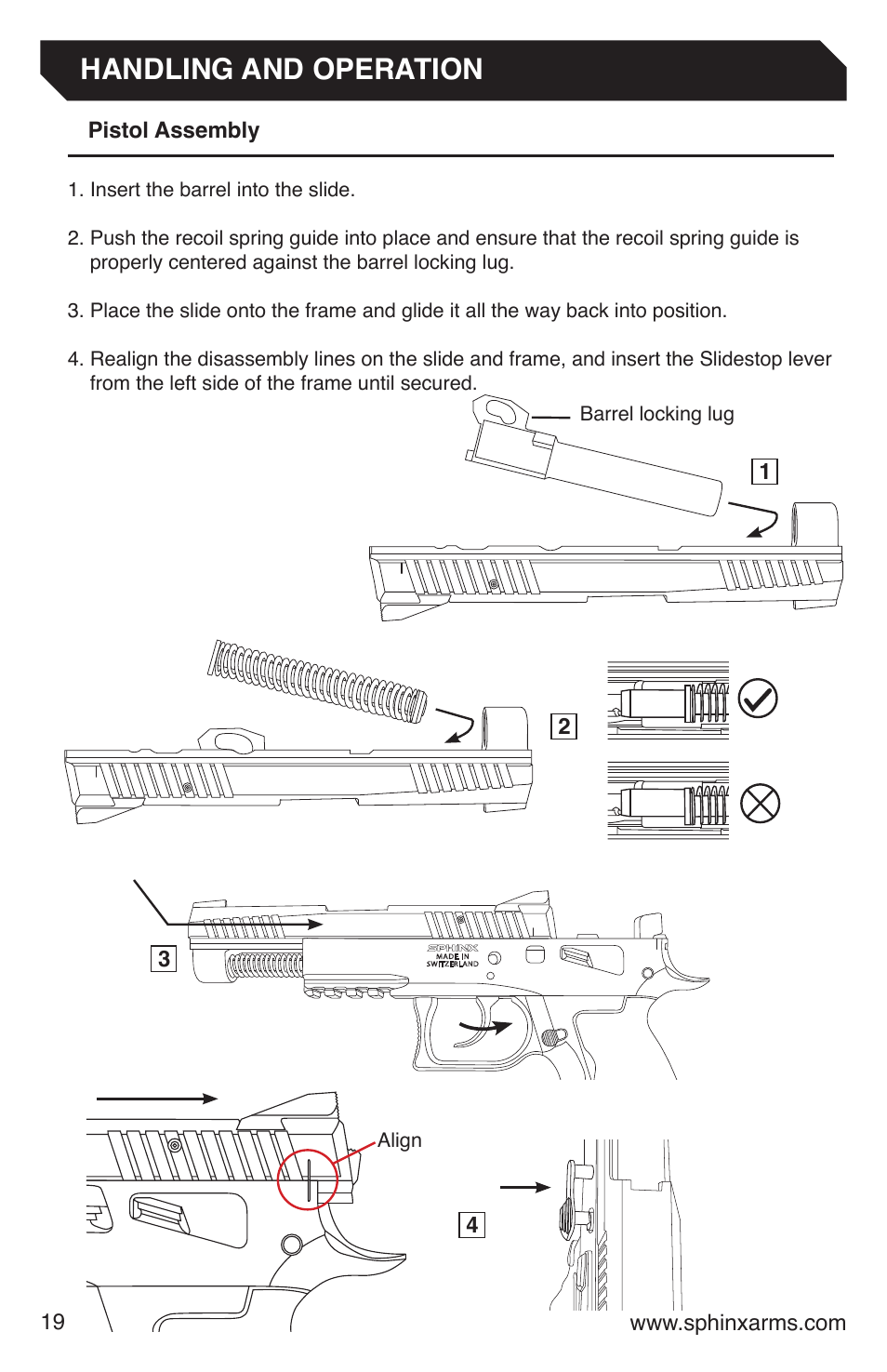 HANDLING AND OPERATION

Pistol Assembly

1. Insert the barrel into the slide.

2. Push the recoil spring guide into place and ensure that the recoil spring guide is properly centered against the barrel locking lug.

3. Place the slide onto the frame and glide it all the way back into position.

4. Realign the disassembly lines on the slide and frame, and insert the Slidestop lever from the left side of the frame until secured.

Barrel locking lug

1

2

3

SPHINX
MADE IN
SWITZERLAND

Align

4

19

www.sphinxarms.com